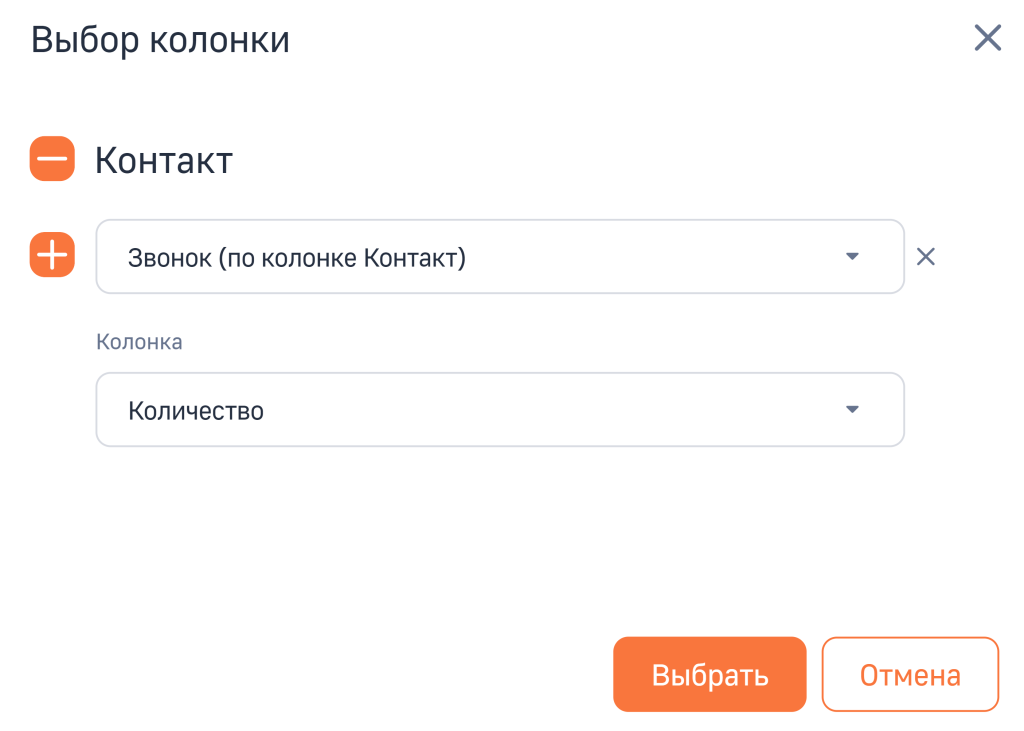 Выбор колонки

Контакт

Звонок (по колонке Контакт)

Колонка

Количество

Выбрать

Отмена